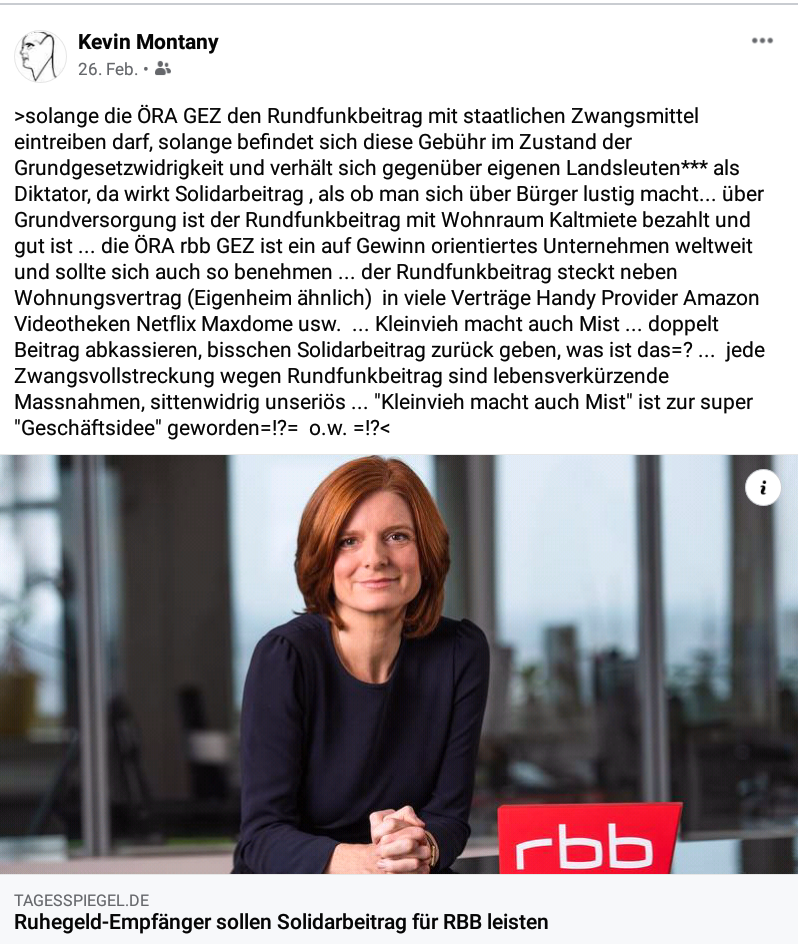 Kevin Montany
26. Feb. •

>solange die ÖRA GEZ den Rundfunkbeitrag mit staatlichen Zwangsmittel eintreiben darf, solange befindet sich diese Gebühr im Zustand der Grundgesetzwidrigkeit und verhält sich gegenüber eigenen Landsleuten*** als Diktator, da wirkt Solidarbeitrag , als ob man sich über Bürger lustig macht... über Grundversorgung ist der Rundfunkbeitrag mit Wohnraum Kaltmiete bezahlt und gut ist ... die ÖRA rbb GEZ ist ein auf Gewinn orientiertes Unternehmen weltweit und sollte sich auch so benehmen ... der Rundfunkbeitrag steckt neben Wohnungsvertrag (Eigenheim ähnlich) in viele Verträge Handy Provider Amazon Videotheken Netflix Maxdome usw. ... Kleinvieh macht auch Mist ... doppelt Beitrag abkassieren, bisschen Solidarbeitrag zurück geben, was ist das=? ... jede Zwangsvollstreckung wegen Rundfunkbeitrag sind lebensverkürzende Massnahmen, sittenwidrig unseriös ... "Kleinvieh macht auch Mist" ist zur super "Geschäftsidee" geworden=!?= o.w. =!?<

i

rbb

TAGESSPIEGEL.DE
Ruhegeld-Empfänger sollen Solidarbeitrag für RBB leisten